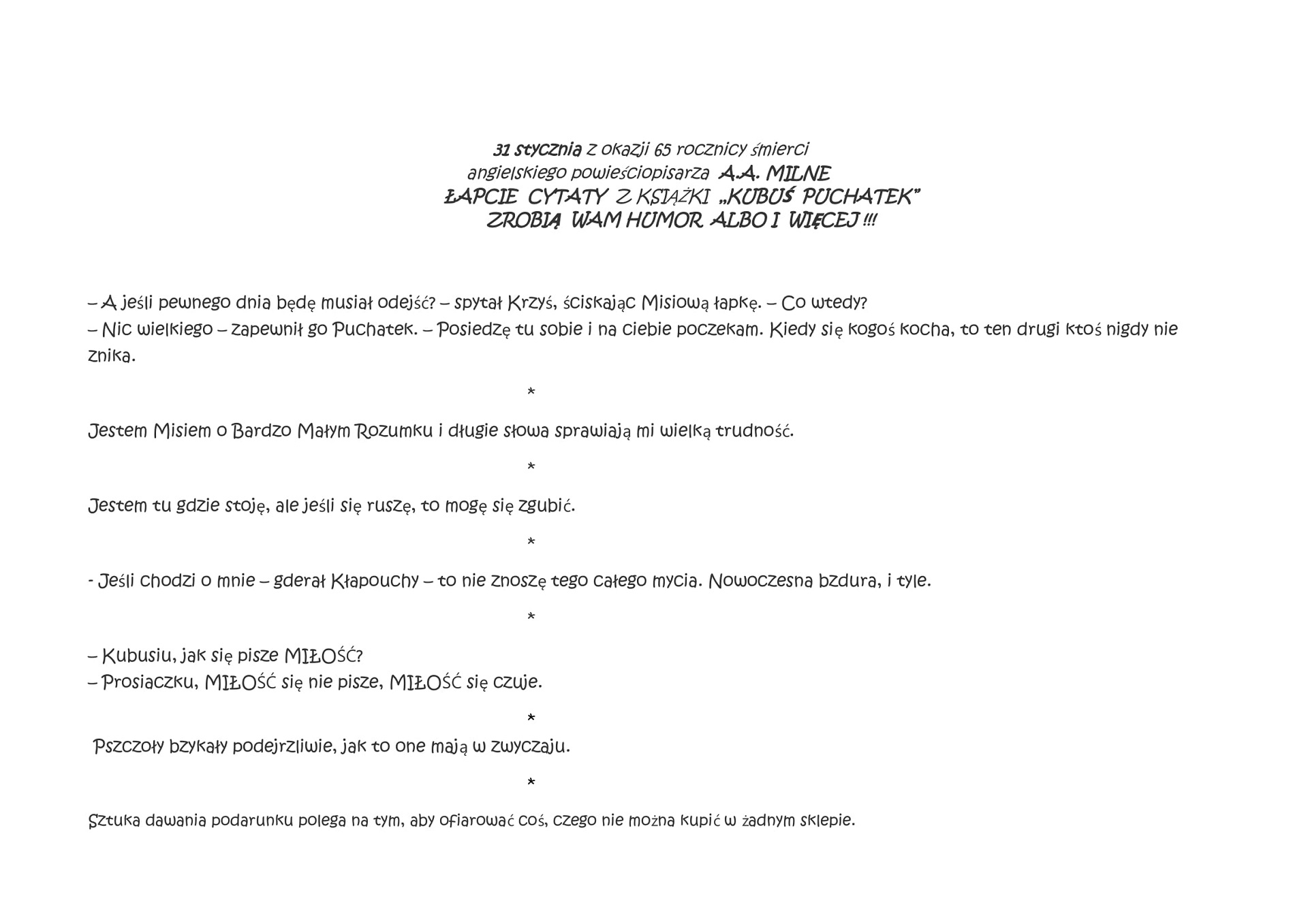 31 stycznia z okazji 65 rocznicy śmierci
angielskiego powieściopisarza A.A. MILNE
ŁAPCIE CYTATY Z KSIĄŻKI „KUBUŚ PUCHATEK"
ZROBIĄ WAM HUMOR ALBO I WIĘCEJ !!!

– A jeśli pewnego dnia będę musiał odejść? – spytał Krzyś, ściskając Misiową łapkę. – Co wtedy?
– Nic wielkiego – zapewnił go Puchatek. – Posiedzę tu sobie i na ciebie poczekam. Kiedy się kogoś kocha, to ten drugi ktoś nigdy nie znika.

*

Jestem Misiem o Bardzo Małym Rozumku i długie słowa sprawiają mi wielką trudność.

*

Jestem tu gdzie stoję, ale jeśli się ruszę, to mogę się zgubić.

*

- Jeśli chodzi o mnie – gderał Kłapouchy – to nie znoszę tego całego mycia. Nowoczesna bzdura, i tyle.

*

– Kubusiu, jak się pisze MIŁOŚĆ?
– Prosiaczku, MIŁOŚĆ się nie pisze, MIŁOŚĆ się czuje.

*

Pszczoły bzykały podejrzliwie, jak to one mają w zwyczaju.

*

Sztuka dawania podarunku polega na tym, aby ofiarować coś, czego nie można kupić w żadnym sklepie.